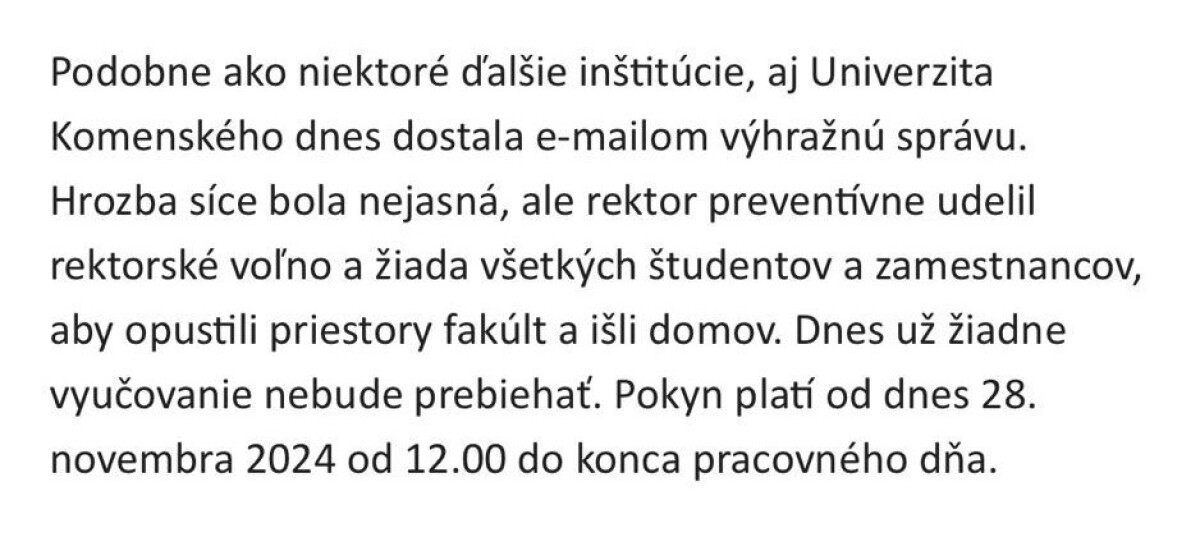 Podobne ako niektoré ďalšie inštitúcie, aj Univerzita Komenského dnes dostala e-mailom výhražnú správu. Hrozba síce bola nejasná, ale rektor preventívne udelil rektorské voľno a žiada všetkých študentov a zamestnancov, aby opustili priestory fakúlt a išli domov. Dnes už žiadne vyučovanie nebude prebiehať. Pokyn platí od dnes 28. novembra 2024 od 12.00 do konca pracovného dňa.